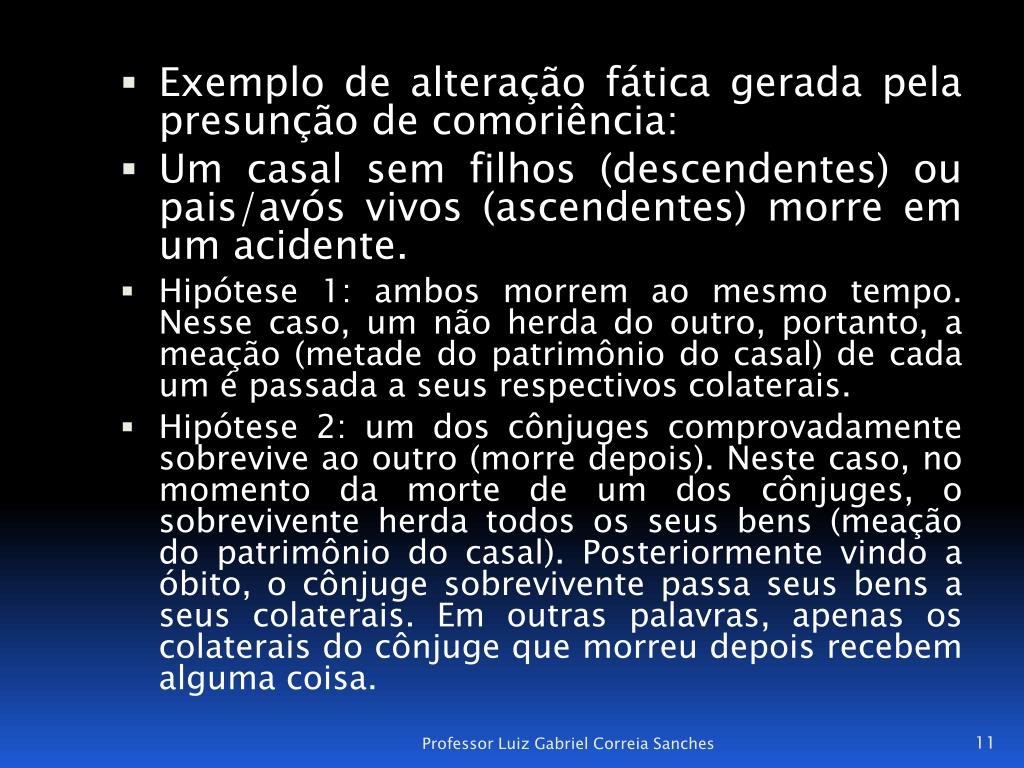 • Exemplo de alteração fática gerada pela presunção de comoriência:
• Um casal sem filhos (descendentes) ou pais/avós vivos (ascendentes) morre em um acidente.
• Hipótese 1: ambos morrem ao mesmo tempo. Nesse caso, um não herda do outro, portanto, a meação (metade do patrimônio do casal) de cada um é passada a seus respectivos colaterais.
• Hipótese 2: um dos cônjuges comprovadamente sobrevive ao outro (morre depois). Neste caso, no momento da morte de um dos cônjuges, o sobrevivente herda todos os seus bens (meação do patrimônio do casal). Posteriormente vindo a óbito, o cônjuge sobrevivente passa seus bens a seus colaterais. Em outras palavras, apenas os colaterais do cônjuge que morreu depois recebem alguma coisa.

Professor Luiz Gabriel Correia Sanches

11